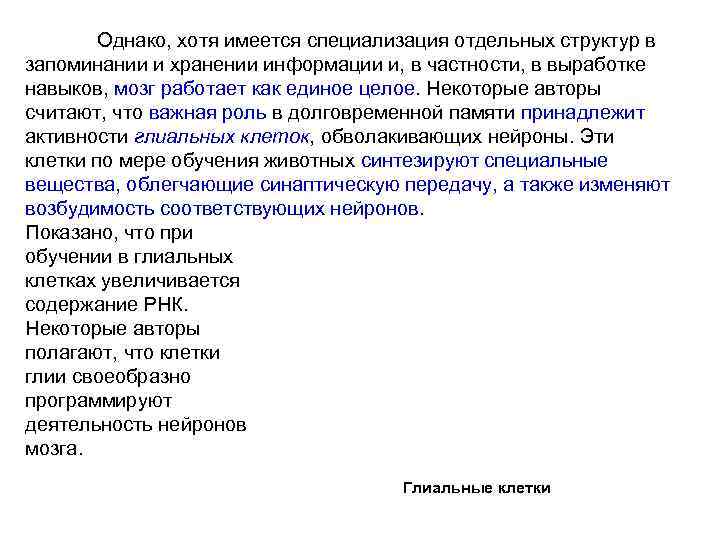 Однако, хотя имеется специализация отдельных структур в запоминании и хранении информации и, в частности, в выработке навыков, мозг работает как единое целое. Некоторые авторы считают, что важная роль в долговременной памяти принадлежит активности глиальных клеток, обволакивающих нейроны. Эти клетки по мере обучения животных синтезируют специальные вещества, облегчающие синаптическую передачу, а также изменяют возбудимость соответствующих нейронов.

Показано, что при обучении в глиальных клетках увеличивается содержание РНК. Некоторые авторы полагают, что клетки глии своеобразно программируют деятельность нейронов мозга.

Глиальные клетки